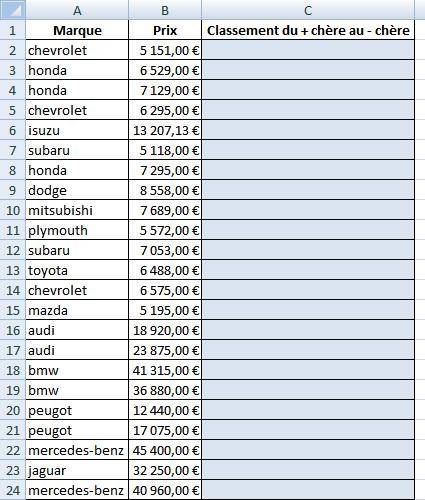 |  | A | B | C |
|---|---|---|---|
| 1 | Marque | Prix | Classement du + chère au - chère |
| 2 | chevrolet | 5 151,00 € |  |
| 3 | honda | 6 529,00 € |  |
| 4 | honda | 7 129,00 € |  |
| 5 | chevrolet | 6 295,00 € |  |
| 6 | isuzu | 13 207,13 € |  |
| 7 | subaru | 5 118,00 € |  |
| 8 | honda | 7 295,00 € |  |
| 9 | dodge | 8 558,00 € |  |
| 10 | mitsubishi | 7 689,00 € |  |
| 11 | plymouth | 5 572,00 € |  |
| 12 | subaru | 7 053,00 € |  |
| 13 | toyota | 6 488,00 € |  |
| 14 | chevrolet | 6 575,00 € |  |
| 15 | mazda | 5 195,00 € |  |
| 16 | audi | 18 920,00 € |  |
| 17 | audi | 23 875,00 € |  |
| 18 | bmw | 41 315,00 € |  |
| 19 | bmw | 36 880,00 € |  |
| 20 | peugot | 12 440,00 € |  |
| 21 | peugot | 17 075,00 € |  |
| 22 | mercedes-benz | 45 400,00 € |  |
| 23 | jaguar | 32 250,00 € |  |
| 24 | mercedes-benz | 40 960,00 € |  |